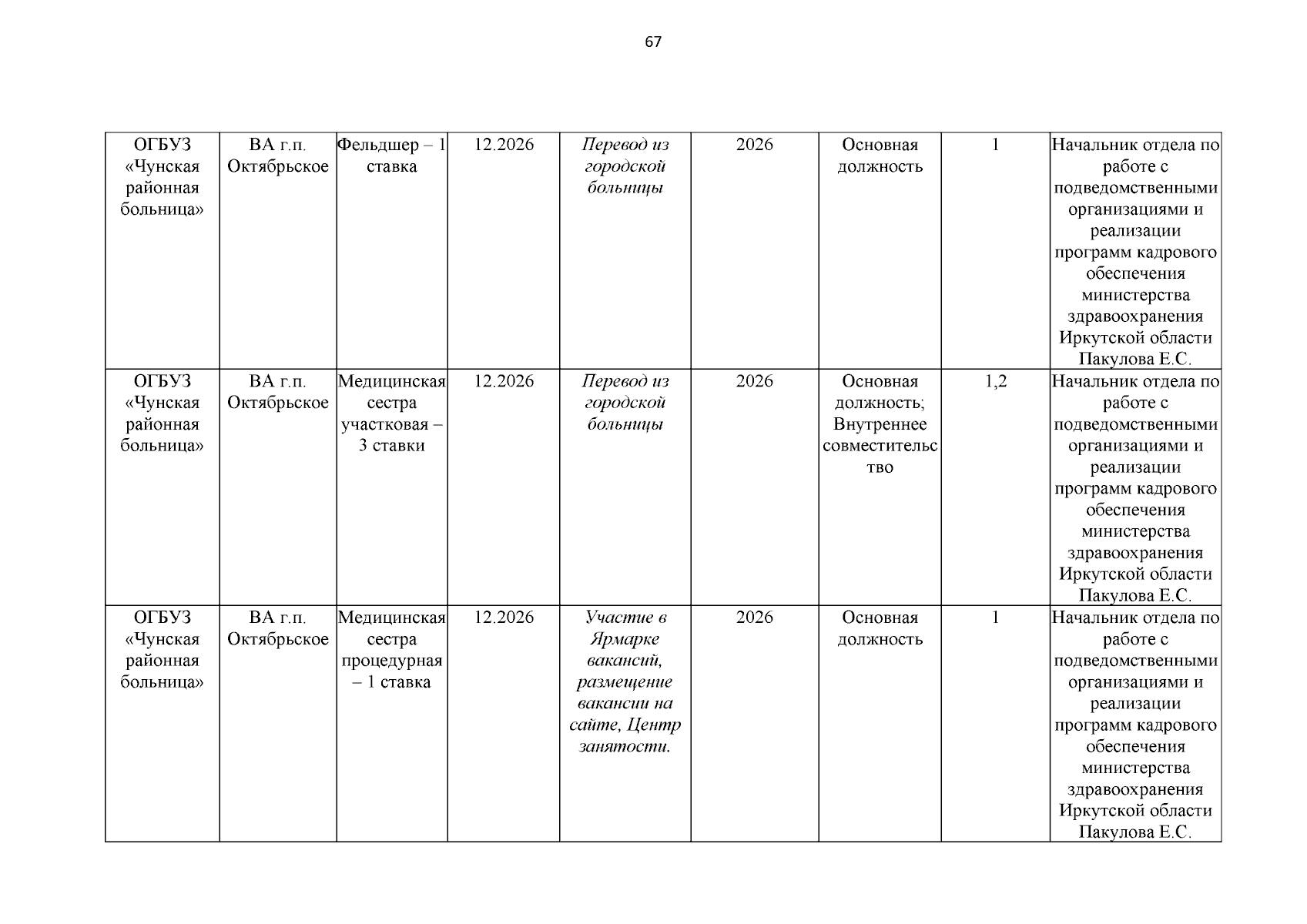 67

| ОГБУЗ «Чунская районная больница» | ВА г.п. Октябрьское | Фельдшер – 1 ставка | 12.2026 | Перевод из городской больницы | 2026 | Основная должность | 1 | Начальник отдела по работе с подведомственными организациями и реализации программ кадрового обеспечения министерства здравоохранения Иркутской области Пакулова Е.С. |
|---|---|---|---|---|---|---|---|---|
| ОГБУЗ «Чунская районная больница» | ВА г.п. Октябрьское | Медицинская сестра участковая – 3 ставки | 12.2026 | Перевод из городской больницы | 2026 | Основная должность; Внутреннее совместительство | 1,2 | Начальник отдела по работе с подведомственными организациями и реализации программ кадрового обеспечения министерства здравоохранения Иркутской области Пакулова Е.С. |
| ОГБУЗ «Чунская районная больница» | ВА г.п. Октябрьское | Медицинская сестра процедурная – 1 ставка | 12.2026 | Участие в Ярмарке вакансий, размещение вакансии на сайте, Центр занятости. | 2026 | Основная должность | 1 | Начальник отдела по работе с подведомственными организациями и реализации программ кадрового обеспечения министерства здравоохранения Иркутской области Пакулова Е.С. |